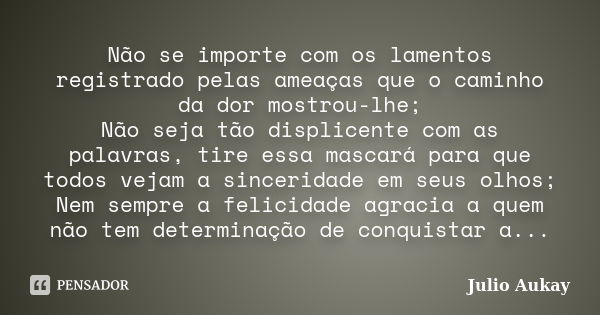 Não se importe com os lamentos registrado pelas ameaças que o caminho da dor mostrou-lhe;
Não seja tão displicente com as palavras, tire essa mascará para que todos vejam a sinceridade em seus olhos;
Nem sempre a felicidade agracia a quem não tem determinação de conquistar a...

PENSADOR

Julio Aukay